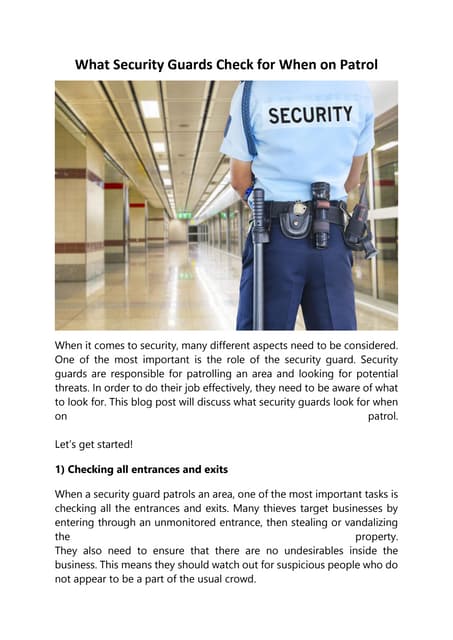 What Security Guards Check for When on Patrol

SECURITY

When it comes to security, many different aspects need to be considered. One of the most important is the role of the security guard. Security guards are responsible for patrolling an area and looking for potential threats. In order to do their job effectively, they need to be aware of what to look for. This blog post will discuss what security guards look for when on patrol.

Let's get started!

1) Checking all entrances and exits

When a security guard patrols an area, one of the most important tasks is checking all the entrances and exits. Many thieves target businesses by entering through an unmonitored entrance, then stealing or vandalizing the property.
They also need to ensure that there are no undesirables inside the business. This means they should watch out for suspicious people who do not appear to be a part of the usual crowd.